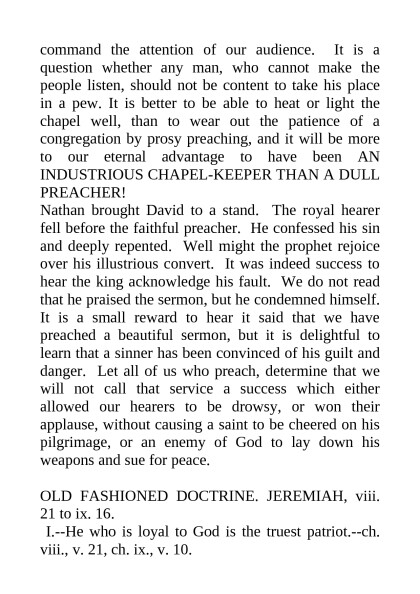 command the attention of our audience. It is a question whether any man, who cannot make the people listen, should not be content to take his place in a pew. It is better to be able to heat or light the chapel well, than to wear out the patience of a congregation by prosy preaching, and it will be more to our eternal advantage to have been AN INDUSTRIOUS CHAPEL-KEEPER THAN A DULL PREACHER!
Nathan brought David to a stand. The royal hearer fell before the faithful preacher. He confessed his sin and deeply repented. Well might the prophet rejoice over his illustrious convert. It was indeed success to hear the king acknowledge his fault. We do not read that he praised the sermon, but he condemned himself. It is a small reward to hear it said that we have preached a beautiful sermon, but it is delightful to learn that a sinner has been convinced of his guilt and danger. Let all of us who preach, determine that we will not call that service a success which either allowed our hearers to be drowsy, or won their applause, without causing a saint to be cheered on his pilgrimage, or an enemy of God to lay down his weapons and sue for peace.

OLD FASHIONED DOCTRINE. JEREMIAH, viii. 21 to ix. 16.
I.--He who is loyal to God is the truest patriot.--ch. viii., v. 21, ch. ix., v. 10.